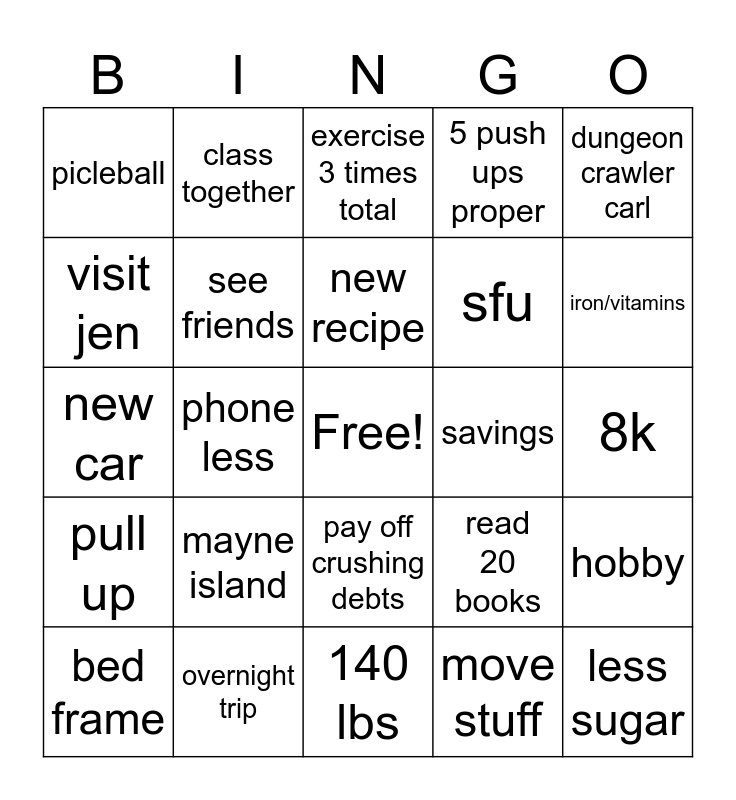 | B | I | N | G | O |
|---|---|---|---|---|
| picleball | class together | exercise 3 times total | 5 push ups proper | dungeon crawler carl |
| visit jen | see friends | new recipe | sfu | iron/vitamins |
| new car | phone less | Free! | savings | 8k |
| pull up | mayne island | pay off crushing debts | read 20 books | hobby |
| bed frame | overnight trip | 140 lbs | move stuff | less sugar |